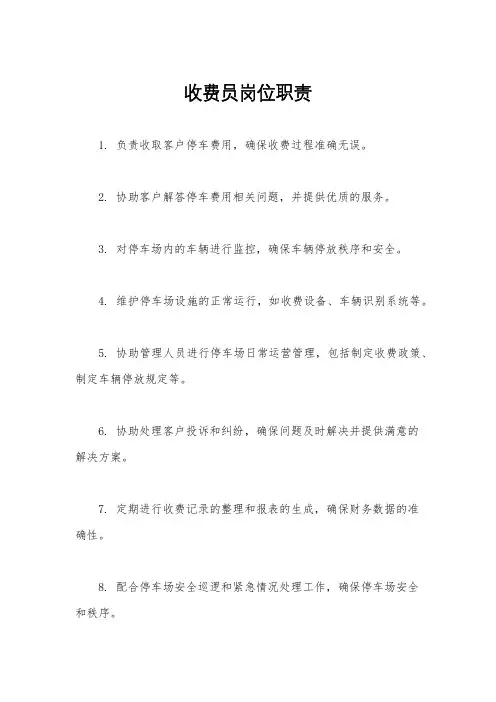 收费员岗位职责

1. 负责收取客户停车费用，确保收费过程准确无误。

2. 协助客户解答停车费用相关问题，并提供优质的服务。

3. 对停车场内的车辆进行监控，确保车辆停放秩序和安全。

4. 维护停车场设施的正常运行，如收费设备、车辆识别系统等。

5. 协助管理人员进行停车场日常运营管理，包括制定收费政策、制定车辆停放规定等。

6. 协助处理客户投诉和纠纷，确保问题及时解决并提供满意的解决方案。

7. 定期进行收费记录的整理和报表的生成，确保财务数据的准确性。

8. 配合停车场安全巡逻和紧急情况处理工作，确保停车场安全和秩序。